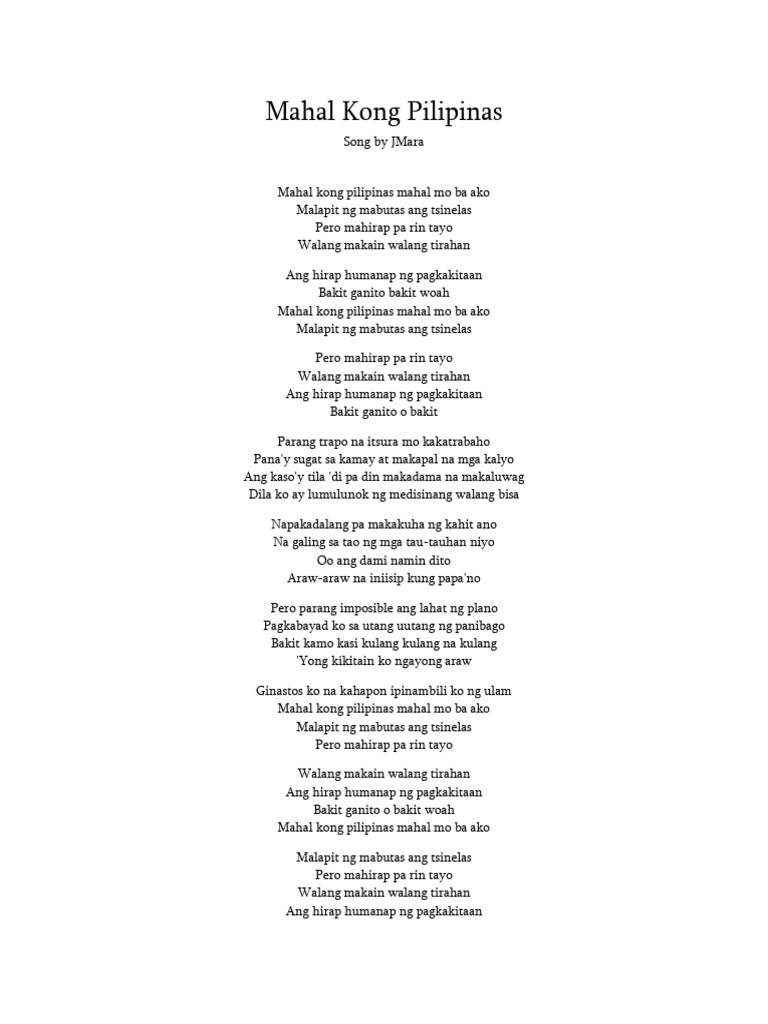 Mahal Kong Pilipinas

Song by JMara

Mahal kong pilipinas mahal mo ba ako
Malapit ng mabutas ang tsinelas
Pero mahirap pa rin tayo
Walang makain walang tirahan

Ang hirap humanap ng pagkakitaan
Bakit ganito bakit woah
Mahal kong pilipinas mahal mo ba ako
Malapit ng mabutas ang tsinelas

Pero mahirap pa rin tayo
Walang makain walang tirahan
Ang hirap humanap ng pagkakitaan
Bakit ganito o bakit

Parang trapo na itsura mo kakatrabaho
Pana'y sugat sa kamay at makapal na mga kalyo
Ang kaso'y tila 'di pa din makadama na makaluwag
Dila ko ay lumulunok ng medisinang walang bisa

Napakadalang pa makakuha ng kahit ano
Na galing sa tao ng mga tau-tauhan niyo
Oo ang dami namin dito
Araw-araw na iniisip kung papa'no

Pero parang imposible ang lahat ng plano
Pagkabayad ko sa utang uutang ng panibago
Bakit kamo kasi kulang kulang na kulang
'Yong kikitain ko ngayong araw

Ginastos ko na kahapon ipinambili ko ng ulam
Mahal kong pilipinas mahal mo ba ako
Malapit ng mabutas ang tsinelas
Pero mahirap pa rin tayo

Walang makain walang tirahan
Ang hirap humanap ng pagkakitaan
Bakit ganito o bakit woah
Mahal kong pilipinas mahal mo ba ako

Malapit ng mabutas ang tsinelas
Pero mahirap pa rin tayo
Walang makain walang tirahan
Ang hirap humanap ng pagkakitaan